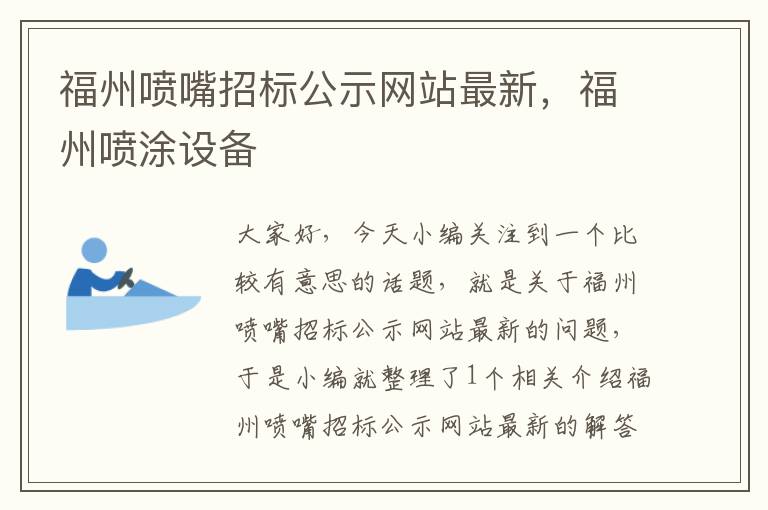 福州喷嘴招标公示网站最新，福州喷涂设备

大家好，今天小编关注到一个比较有意思的话题，就是关于福州喷嘴招标公示网站最新的问题，于是小编就整理了1个相关介绍福州喷嘴招标公示网站最新的解答